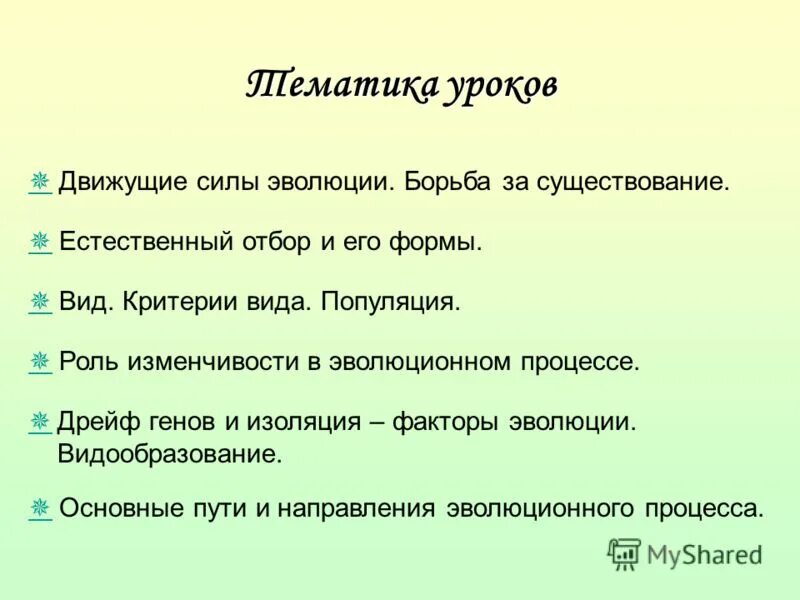 Тематика уроков

Движущие силы эволюции. Борьба за существование.

Естественный отбор и его формы.

Вид. Критерии вида. Популяция.

Роль изменчивости в эволюционном процессе.

Дрейф генов и изоляция – факторы эволюции. Видообразование.

Основные пути и направления эволюционного процесса.

MyShared